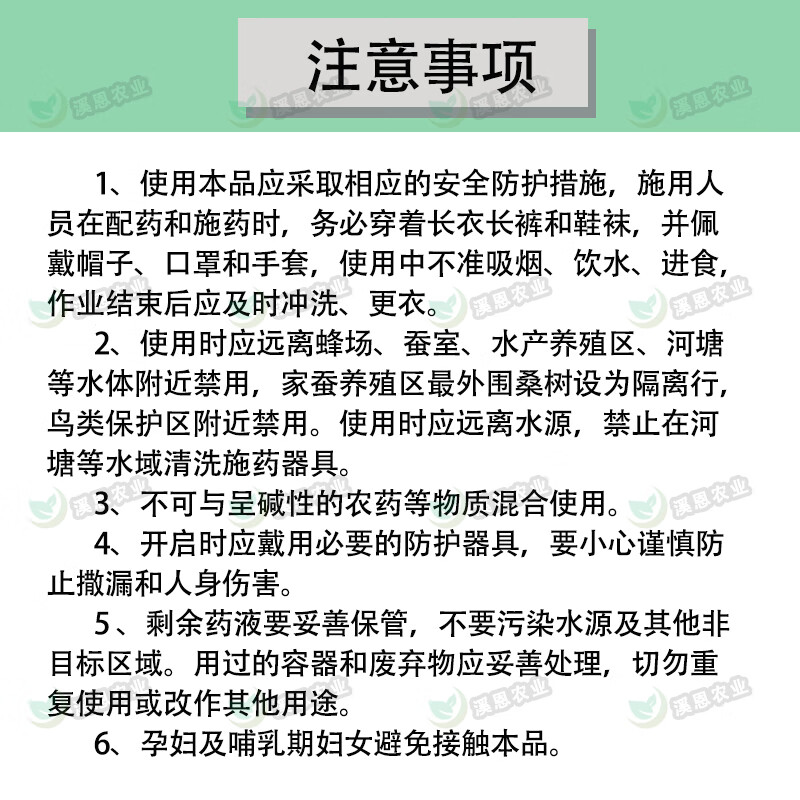 注意事项

1、使用本品应采取相应的安全防护措施，施用人员在配药和施药时，务必穿着长衣长裤和鞋袜，并佩戴帽子、口罩和手套，使用中不准吸烟、饮水、进食，作业结束后应及时冲洗、更衣。

2、使用时应远离蜂场、蚕室、水产养殖区、河塘等水体附近禁用，家蚕养殖区最外围桑树设为隔离行，鸟类保护区附近禁用。使用时应远离水源，禁止在河塘等水域清洗施药器具。

3、不可与呈碱性的农药等物质混合使用。

4、开启时应戴用必要的防护器具，要小心谨慎防止撒漏和人身伤害。

5、剩余药液要妥善保管，不要污染水源及其他非目标区域。用过的容器和废弃物应妥善处理，切勿重复使用或改作其他用途。

6、孕妇及哺乳期妇女避免接触本品。

溪恩农业